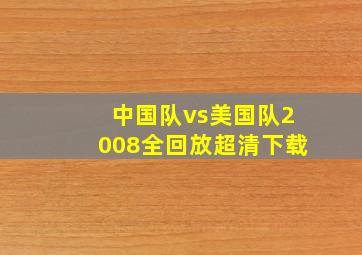 中国队vs美国队2008全回放超清下载